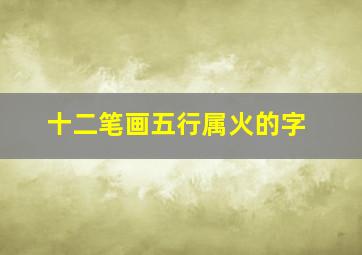 十二笔画五行属火的字